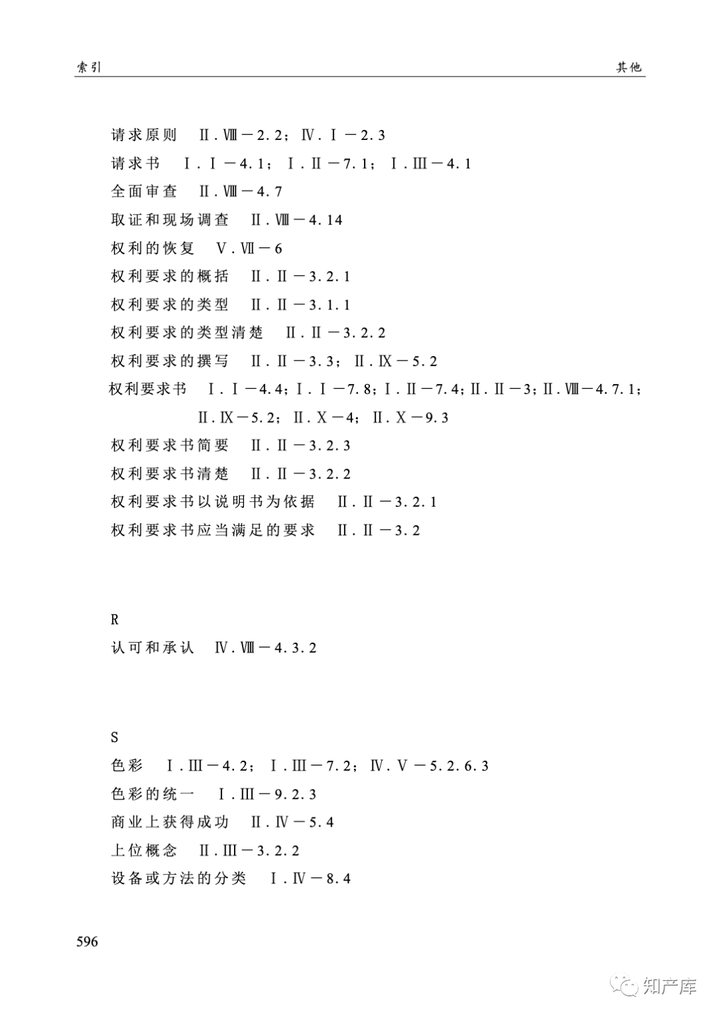 索引　　其他

请求原则　Ⅱ.Ⅷ－2.2；Ⅳ.Ⅰ－2.3
请求书　Ⅰ.Ⅰ－4.1；Ⅰ.Ⅱ－7.1；Ⅰ.Ⅲ－4.1
全面审查　Ⅱ.Ⅷ－4.7
取证和现场调查　Ⅱ.Ⅷ－4.14
权利的恢复　Ⅴ.Ⅶ－6
权利要求的概括　Ⅱ.Ⅱ－3.2.1
权利要求的类型　Ⅱ.Ⅱ－3.1.1
权利要求的类型清楚　Ⅱ.Ⅱ－3.2.2
权利要求的撰写　Ⅱ.Ⅱ－3.3；Ⅱ.Ⅸ－5.2
权利要求书　Ⅰ.Ⅰ－4.4；Ⅰ.Ⅰ－7.8；Ⅰ.Ⅱ－7.4；Ⅱ.Ⅱ－3；Ⅱ.Ⅷ－4.7.1；Ⅱ.Ⅸ－5.2；Ⅱ.Ⅹ－4；Ⅱ.Ⅹ－9.3
权利要求书简要　Ⅱ.Ⅱ－3.2.3
权利要求书清楚　Ⅱ.Ⅱ－3.2.2
权利要求书以说明书为依据　Ⅱ.Ⅱ－3.2.1
权利要求书应当满足的要求　Ⅱ.Ⅱ－3.2

R
认可和承认　Ⅳ.Ⅷ－4.3.2

S
色彩　Ⅰ.Ⅲ－4.2；Ⅰ.Ⅲ－7.2；Ⅳ.Ⅴ－5.2.6.3
色彩的统一　Ⅰ.Ⅲ－9.2.3
商业上获得成功　Ⅱ.Ⅳ－5.4
上位概念　Ⅱ.Ⅲ－3.2.2
设备或方法的分类　Ⅰ.Ⅳ－8.4

596

知产库